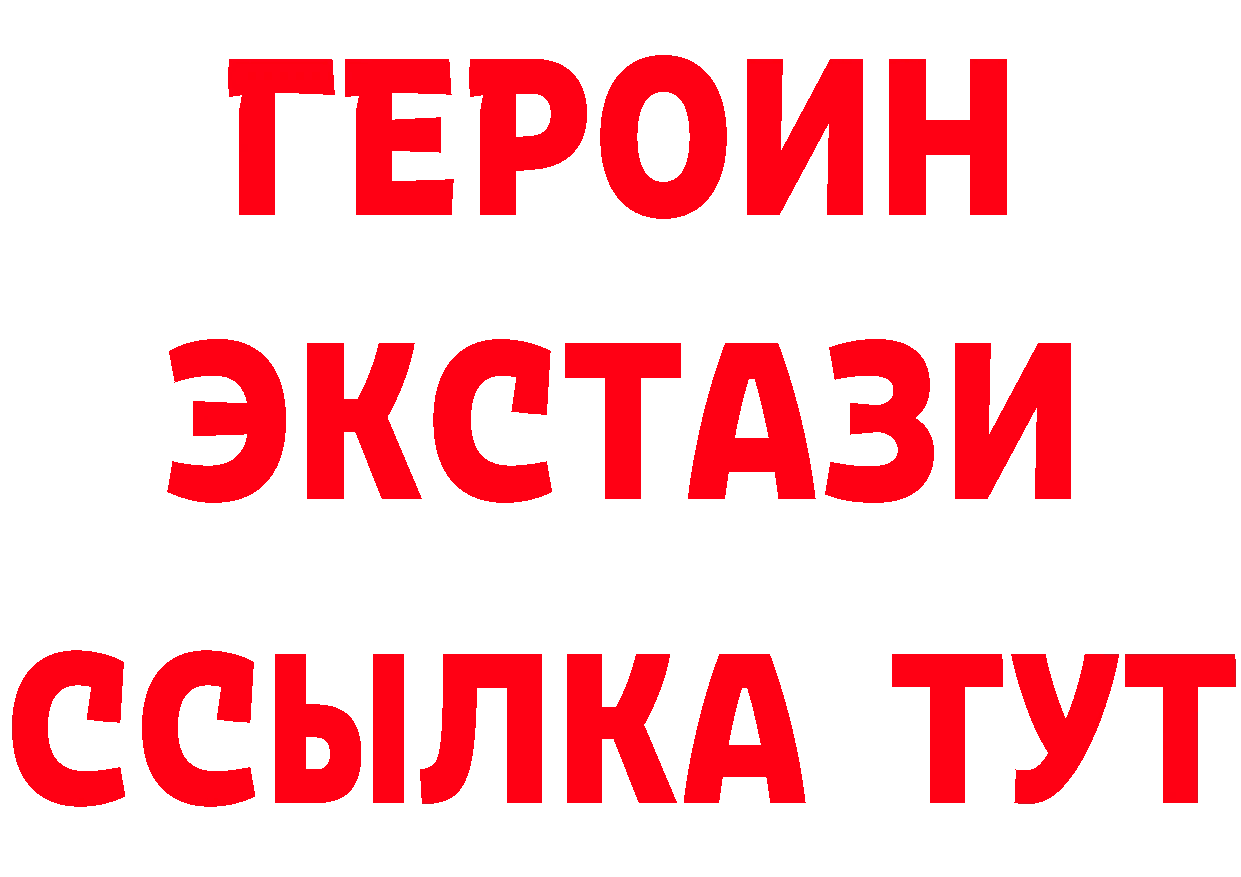 ГЕРОИН
ЭКСТАЗИ
ССЫЛКА ТУТ